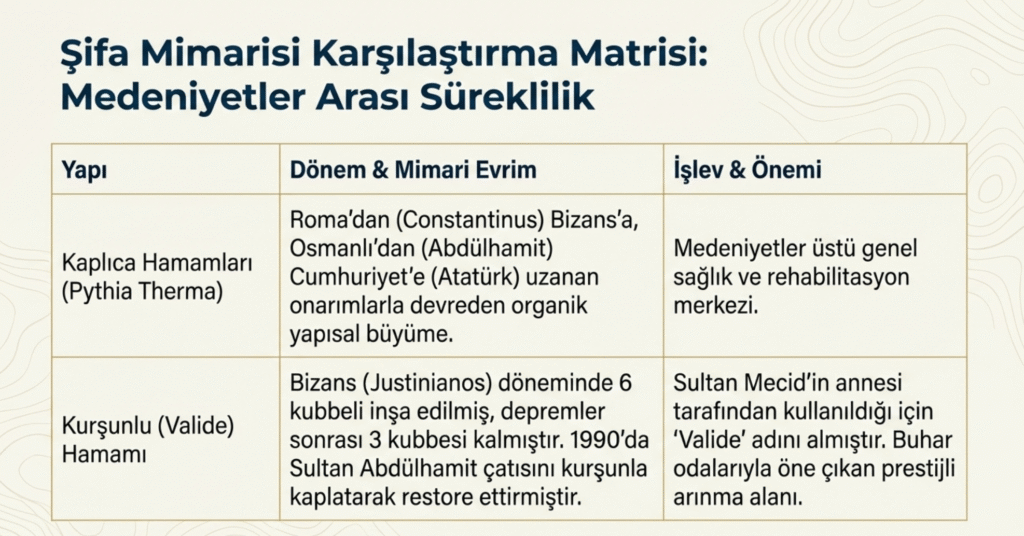 Şifa Mimarisi Karşılaştırma Matrisi: Medeniyetler Arası Süreklilik

| Yapı | Dönem & Mimari Evrim | İşlev & Önemi |
|---|---|---|
| Kaplıca Hamamları (Pythia Therma) | Roma'dan (Constantinus) Bizans'a, Osmanlı'dan (Abdülhamit) Cumhuriyet'e (Atatürk) uzanan onarımlarla devreden organik yapısal büyüme. | Medeniyetler üstü genel sağlık ve rehabilitasyon merkezi. |
| Kurşunlu (Valide) Hamamı | Bizans (Justinianos) döneminde 6 kubbeli inşa edilmiş, depremler sonrası 3 kubbesi kalmıştır. 1990'da Sultan Abdülhamit çatısını kurşunla kaplatarak restore ettirmiştir. | Sultan Mecid'in annesi tarafından kullanıldığı için 'Valide' adını almıştır. Buhar odalarıyla öne çıkan prestijli arınma alanı. |